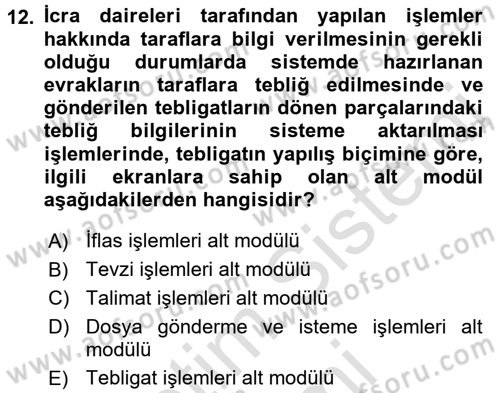 12. İcra daireleri tarafından yapılan işlemler hakkında taraflara bilgi verilmesinin gerekli olduğu durumlarda sistemde hazırlanan evrakların taraflara tebliğ edilmesinde ve gönderilen tebligatların dönen parçalarındaki tebliğ bilgilerinin sisteme aktarılması işlemlerinde, tebligatın yapılış biçimine göre, ilgili ekranlara sahip olan alt modül aşağıdakilerden hangisidir?

A) İflas işlemleri alt modülü
B) Tevzi işlemleri alt modülü
C) Talimat işlemleri alt modülü
D) Dosya gönderme ve isteme işlemleri alt modülü
E) Tebligat işlemleri alt modülü

www.aofsoru.com